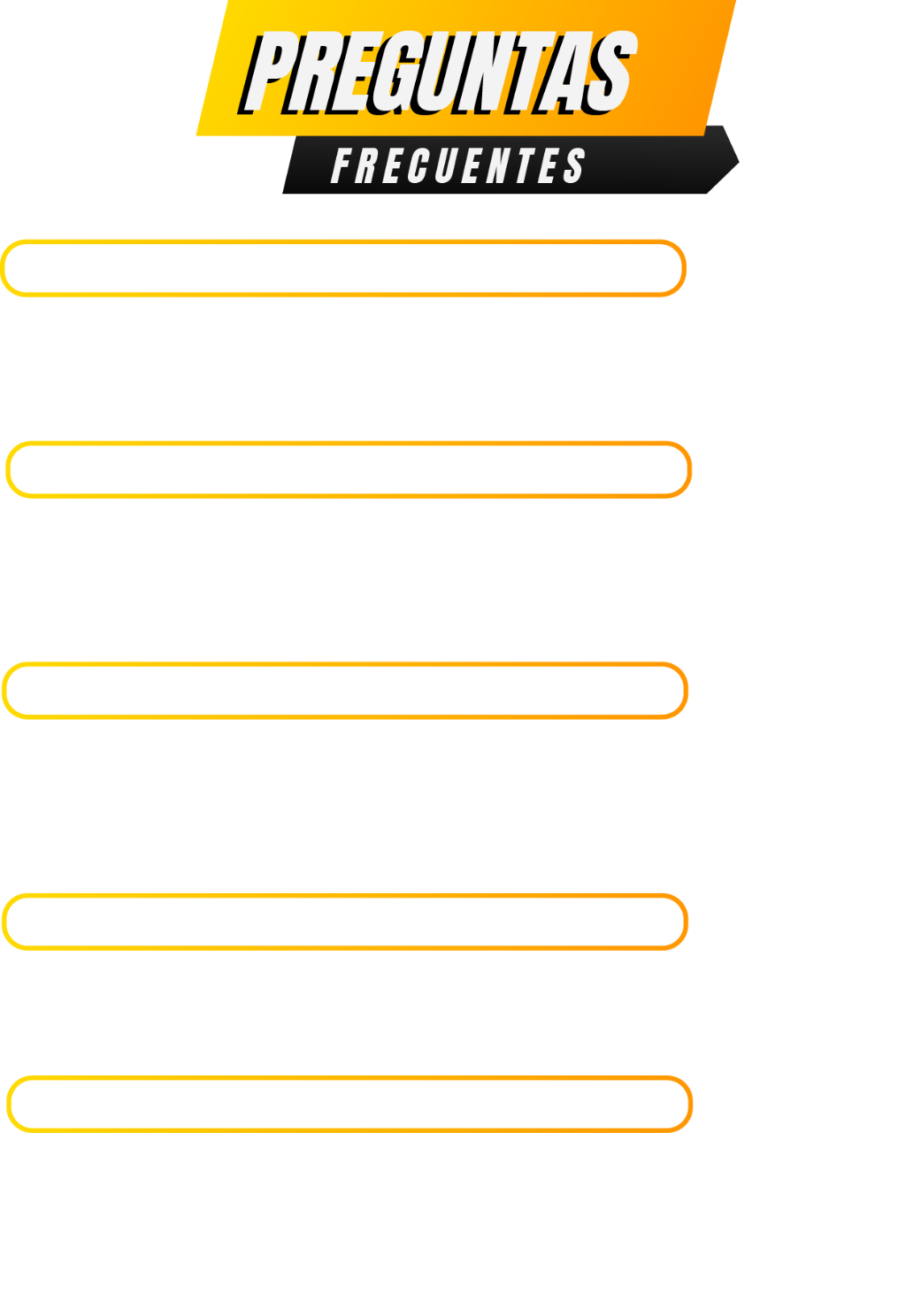 PREGUNTAS
FRECUENTES